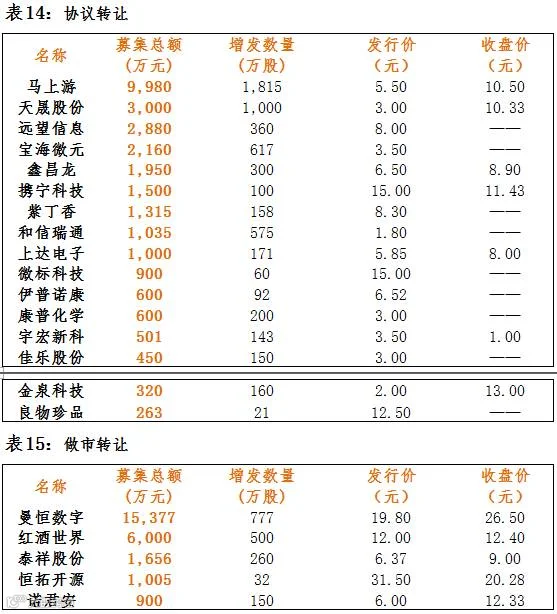 表14：协议转让

| 名称 | 募集总额（万元） | 增发数量（万股） | 发行价（元） | 收盘价（元） |
|---|---|---|---|---|
| 马上游 | 9,980 | 1,815 | 5.50 | 10.50 |
| 天晟股份 | 3,000 | 1,000 | 3.00 | 10.33 |
| 远望信息 | 2,880 | 360 | 8.00 | —— |
| 宝海微元 | 2,160 | 617 | 3.50 | —— |
| 鑫昌龙 | 1,950 | 300 | 6.50 | 8.90 |
| 携宁科技 | 1,500 | 100 | 15.00 | 11.43 |
| 紫丁香 | 1,315 | 158 | 8.30 | —— |
| 和信瑞通 | 1,035 | 575 | 1.80 | —— |
| 上达电子 | 1,000 | 171 | 5.85 | 8.00 |
| 微标科技 | 900 | 60 | 15.00 | —— |
| 伊普诺康 | 600 | 92 | 6.52 | —— |
| 康普化学 | 600 | 200 | 3.00 | —— |
| 宇宏新科 | 501 | 143 | 3.50 | 1.00 |
| 佳乐股份 | 450 | 150 | 3.00 | —— |
| 金泉科技 | 320 | 160 | 2.00 | 13.00 |
| 良物珍品 | 263 | 21 | 12.50 | —— |

表15：做市转让

| 名称 | 募集总额（万元） | 增发数量（万股） | 发行价（元） | 收盘价（元） |
|---|---|---|---|---|
| 曼恒数字 | 15,377 | 777 | 19.80 | 26.50 |
| 红酒世界 | 6,000 | 500 | 12.00 | 12.40 |
| 泰祥股份 | 1,656 | 260 | 6.37 | 9.00 |
| 恒拓开源 | 1,005 | 32 | 31.50 | 20.28 |
| 诺君安 | 900 | 150 | 6.00 | 12.33 |